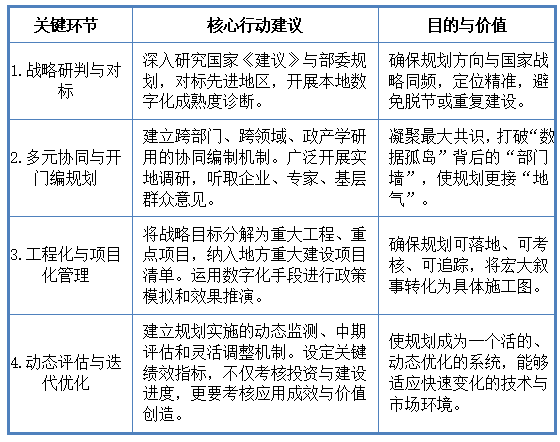 | 关键环节 | 核心行动建议 | 目的与价值 |
|---|---|---|
| 1. 战略研判与对标 | 深入研究国家《建议》与部委规划，对标先进地区，开展本地数字化成熟度诊断。 | 确保规划方向与国家战略同频，定位精准，避免脱节或重复建设。 |
| 2. 多元协同与开门编规划 | 建立跨部门、跨领域、政产学研用的协同编制机制。广泛开展实地调研，听取企业、专家、基层群众意见。 | 凝聚最大共识，打破“数据孤岛”背后的“部门墙”，使规划更接“地气”。 |
| 3. 工程化与项目化管理 | 将战略目标分解为重大工程、重点项目，纳入地方重大建设项目清单。运用数字化手段进行政策模拟和效果推演。 | 确保规划可落地、可考核、可追踪，将宏大叙事转化为具体施工图。 |
| 4. 动态评估与迭代优化 | 建立规划实施的动态监测、中期评估和灵活调整机制。设定关键绩效指标，不仅考核投资与建设进度，更要考核应用成效与价值创造。 | 使规划成为一个活的、动态优化的系统，能够适应快速变化的技术与市场环境。 |